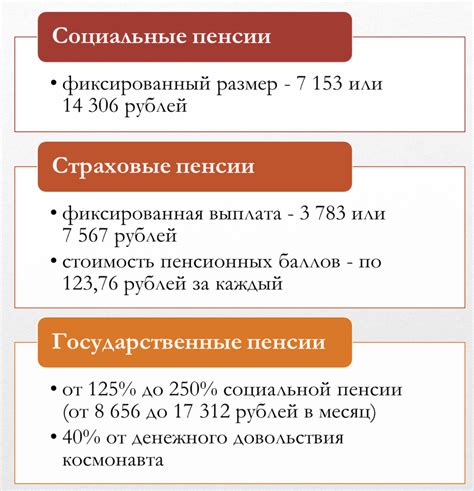 Социальные пенсии

• фиксированный размер - 7 153 или 14 306 рублей

Страховые пенсии

• фиксированная выплата - 3 783 или 7 567 рублей
• стоимость пенсионных баллов - по 123,76 рублей за каждый

Государственные пенсии

• от 125% до 250% социальной пенсии (от 8 656 до 17 312 рублей в месяц)
• 40% от денежного довольствия космонавта